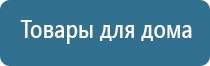 Товары для дома